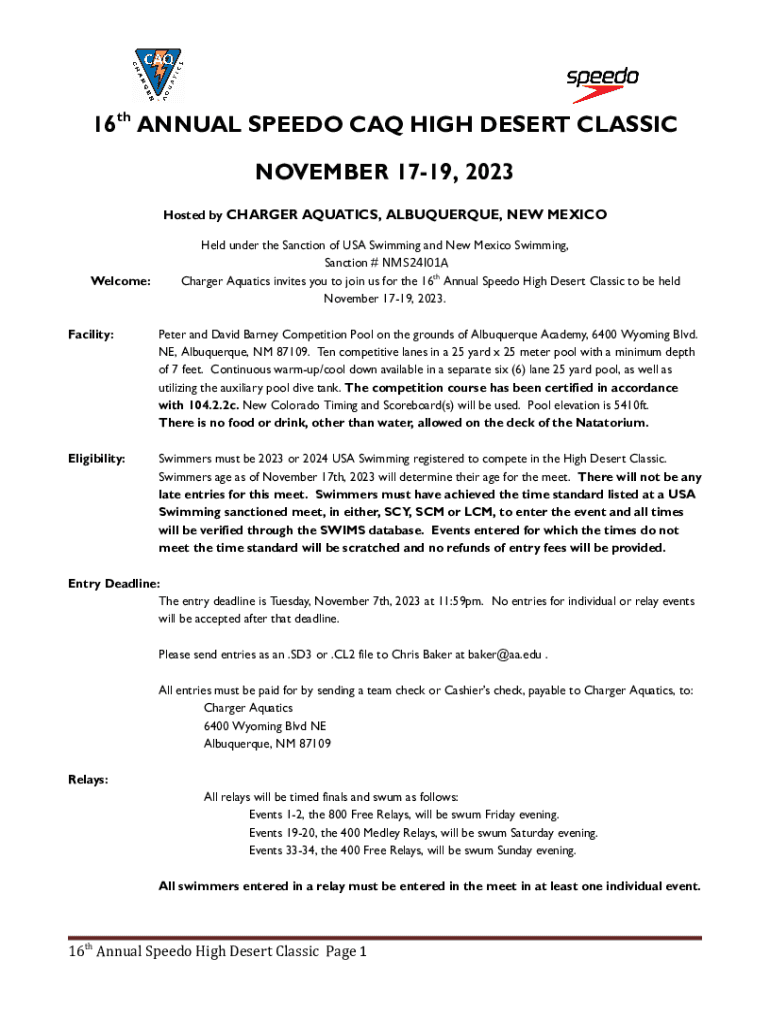 CAQ
CHARGER AQUATICS

speedo

16$^{th}$ ANNUAL SPEEDO CAQ HIGH DESERT CLASSIC

NOVEMBER 17-19, 2023

Hosted by CHARGER AQUATICS, ALBUQUERQUE, NEW MEXICO

Held under the Sanction of USA Swimming and New Mexico Swimming, Sanction # NMS24I01A

Welcome: Charger Aquatics invites you to join us for the 16$^{th}$ Annual Speedo High Desert Classic to be held November 17-19, 2023.

Facility: Peter and David Barney Competition Pool on the grounds of Albuquerque Academy, 6400 Wyoming Blvd. NE, Albuquerque, NM 87109. Ten competitive lanes in a 25 yard x 25 meter pool with a minimum depth of 7 feet. Continuous warm-up/cool down available in a separate six (6) lane 25 yard pool, as well as utilizing the auxiliary pool dive tank. The competition course has been certified in accordance with 104.2.2c. New Colorado Timing and Scoreboard(s) will be used. Pool elevation is 5410ft. There is no food or drink, other than water, allowed on the deck of the Natatorium.

Eligibility: Swimmers must be 2023 or 2024 USA Swimming registered to compete in the High Desert Classic. Swimmers age as of November 17th, 2023 will determine their age for the meet. There will not be any late entries for this meet. Swimmers must have achieved the time standard listed at a USA Swimming sanctioned meet, in either, SCY, SCM or LCM, to enter the event and all times will be verified through the SWIMS database. Events entered for which the times do not meet the time standard will be scratched and no refunds of entry fees will be provided.

Entry Deadline:
The entry deadline is Tuesday, November 7th, 2023 at 11:59pm. No entries for individual or relay events will be accepted after that deadline.

Please send entries as an .SD3 or .CL2 file to Chris Baker at baker@aa.edu .

All entries must be paid for by sending a team check or Cashier's check, payable to Charger Aquatics, to:
Charger Aquatics
6400 Wyoming Blvd NE
Albuquerque, NM 87109

Relays:
All relays will be timed finals and swum as follows:
Events 1-2, the 800 Free Relays, will be swum Friday evening.
Events 19-20, the 400 Medley Relays, will be swum Saturday evening.
Events 33-34, the 400 Free Relays, will be swum Sunday evening.

All swimmers entered in a relay must be entered in the meet in at least one individual event.

16$^{th}$ Annual Speedo High Desert Classic Page 1